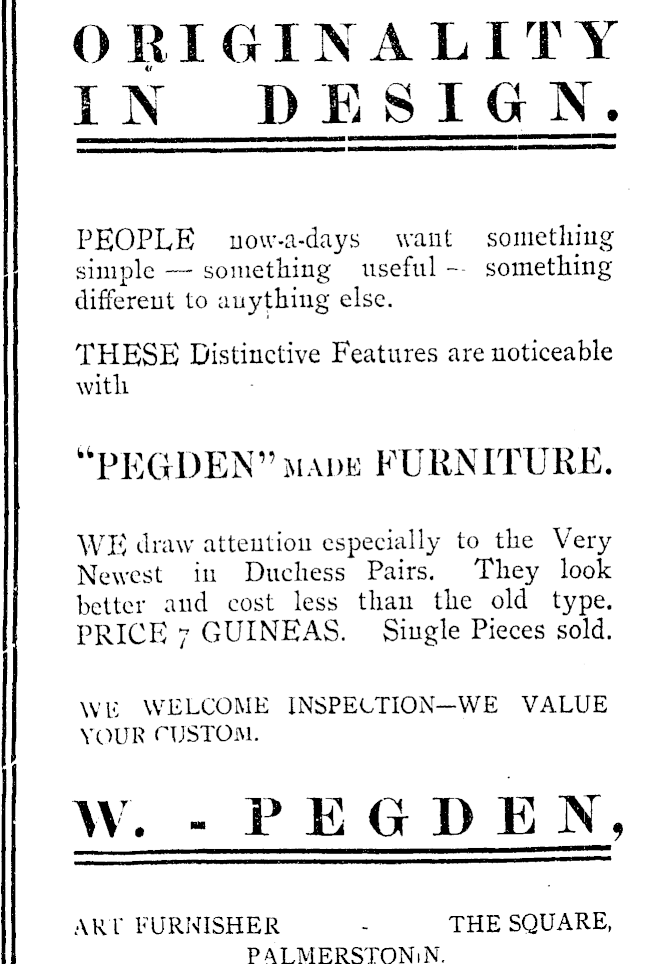 ORIGINALITY IN DESIGN.

PEOPLE now-a-days want something simple — something useful — something different to anything else.

THESE Distinctive Features are noticeable with

"PEGDEN" MADE FURNITURE.

WE draw attention especially to the Very Newest in Duchess Pairs. They look better and cost less than the old type. PRICE 7 GUINEAS. Single Pieces sold.

WE WELCOME INSPECTION—WE VALUE YOUR CUSTOM.

W. - PEGDEN,

ART FURNISHER - THE SQUARE, PALMERSTON N.